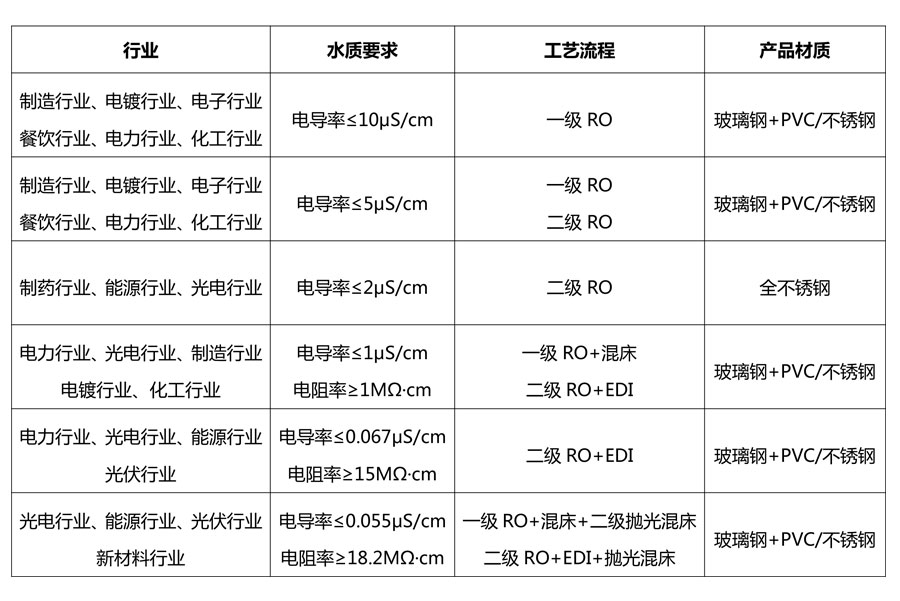 | 行业 | 水质要求 | 工艺流程 | 产品材质 |
|---|---|---|---|
| 制造行业、电镀行业、电子行业 餐饮行业、电力行业、化工行业 | 电导率≤10μS/cm | 一级 RO | 玻璃钢+PVC/不锈钢 |
| 制造行业、电镀行业、电子行业 餐饮行业、电力行业、化工行业 | 电导率≤5μS/cm | 一级 RO 二级 RO | 玻璃钢+PVC/不锈钢 |
| 制药行业、能源行业、光电行业 | 电导率≤2μS/cm | 二级 RO | 全不锈钢 |
| 电力行业、光电行业、制造行业 电镀行业、化工行业 | 电导率≤1μS/cm 电阻率≥1MΩ·cm | 一级 RO+混床 二级 RO+EDI | 玻璃钢+PVC/不锈钢 |
| 电力行业、光电行业、能源行业 光伏行业 | 电导率≤0.067μS/cm 电阻率≥15MΩ·cm | 二级 RO+EDI | 玻璃钢+PVC/不锈钢 |
| 光电行业、能源行业、光伏行业 新材料行业 | 电导率≤0.055μS/cm 电阻率≥18.2MΩ·cm | 一级 RO+混床+二级抛光混床 二级 RO+EDI+抛光混床 | 玻璃钢+PVC/不锈钢 |